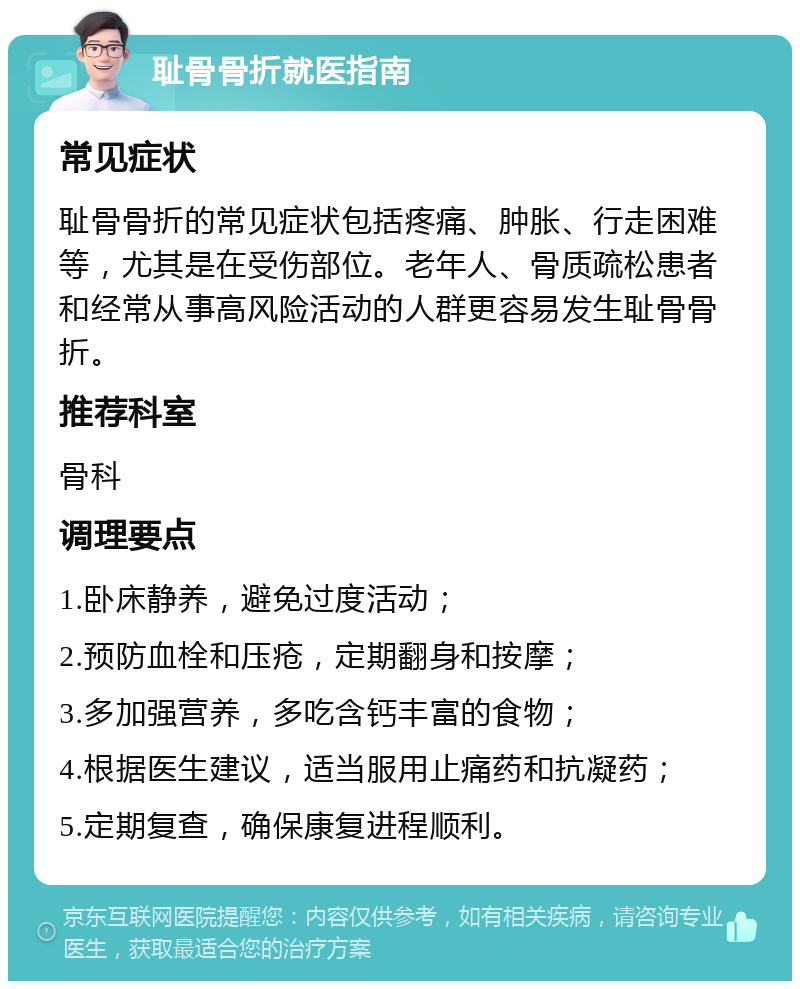 耻骨骨折就医指南

常见症状

耻骨骨折的常见症状包括疼痛、肿胀、行走困难等，尤其是在受伤部位。老年人、骨质疏松患者和经常从事高风险活动的人群更容易发生耻骨骨折。

推荐科室

骨科

调理要点

1.卧床静养，避免过度活动；

2.预防血栓和压疮，定期翻身和按摩；

3.多加强营养，多吃含钙丰富的食物；

4.根据医生建议，适当服用止痛药和抗凝药；

5.定期复查，确保康复进程顺利。

京东互联网医院提醒您：内容仅供参考，如有相关疾病，请咨询专业医生，获取最适合您的治疗方案